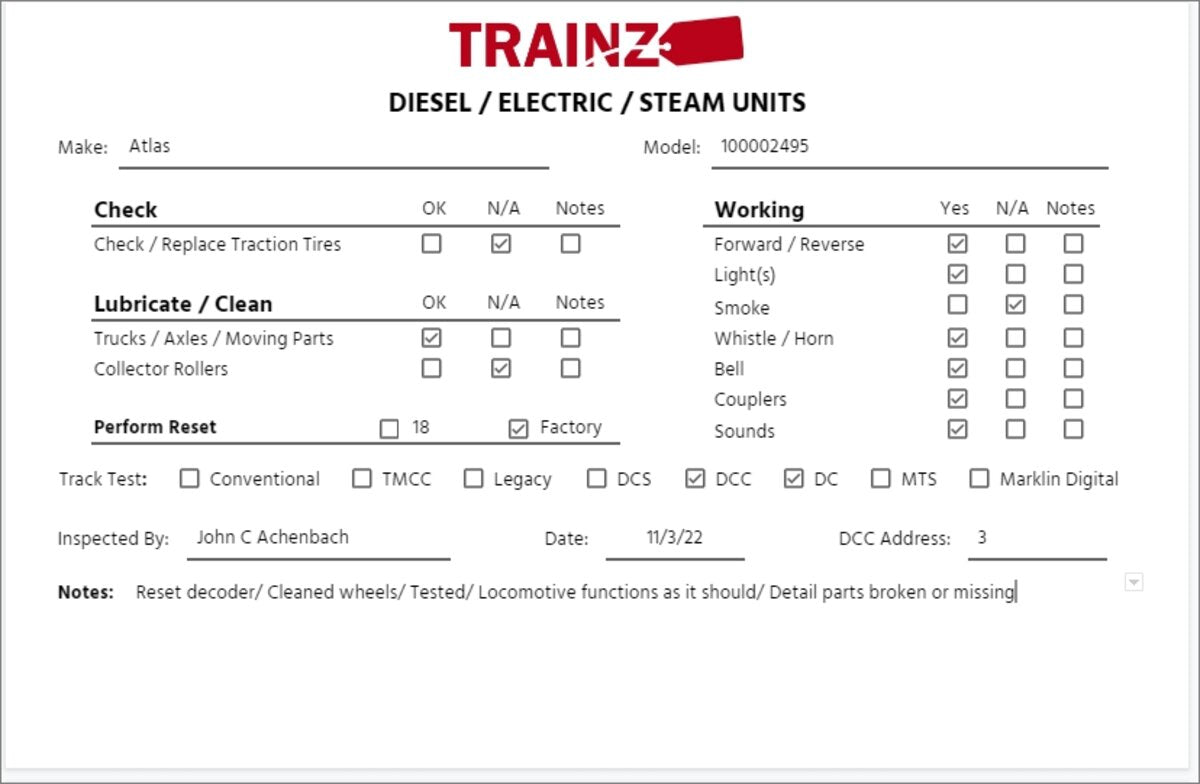 TRAINZ

DIESEL / ELECTRIC / STEAM UNITS

Make: Atlas

Model: 100002495

| Check | OK | N/A | Notes |
|---|---|---|---|
| Check / Replace Traction Tires | ☐ | ☑ | ☐ |

| Lubricate / Clean | OK | N/A | Notes |
|---|---|---|---|
| Trucks / Axles / Moving Parts | ☑ | ☐ | ☐ |
| Collector Rollers | ☐ | ☑ | ☐ |

Perform Reset ☐ 18 ☑ Factory

| Working | Yes | N/A | Notes |
|---|---|---|---|
| Forward / Reverse | ☑ | ☐ | ☐ |
| Light(s) | ☑ | ☐ | ☐ |
| Smoke | ☐ | ☑ | ☐ |
| Whistle / Horn | ☑ | ☐ | ☐ |
| Bell | ☑ | ☐ | ☐ |
| Couplers | ☑ | ☐ | ☐ |
| Sounds | ☑ | ☐ | ☐ |

Track Test: ☐ Conventional ☐ TMCC ☐ Legacy ☐ DCS ☑ DCC ☑ DC ☐ MTS ☐ Marklin Digital

Inspected By: John C Achenbach

Date: 11/3/22

DCC Address: 3

Notes: Reset decoder/ Cleaned wheels/ Tested/ Locomotive functions as it should/ Detail parts broken or missing